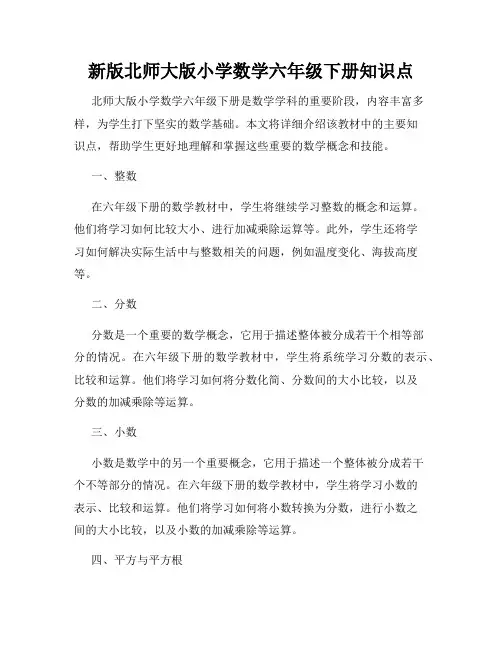 新版北师大版小学数学六年级下册知识点

北师大版小学数学六年级下册是数学学科的重要阶段，内容丰富多样，为学生打下坚实的数学基础。本文将详细介绍该教材中的主要知识点，帮助学生更好地理解和掌握这些重要的数学概念和技能。

一、整数

在六年级下册的数学教材中，学生将继续学习整数的概念和运算。他们将学习如何比较大小、进行加减乘除运算等。此外，学生还将学习如何解决实际生活中与整数相关的问题，例如温度变化、海拔高度等。

二、分数

分数是一个重要的数学概念，它用于描述整体被分成若干个相等部分的情况。在六年级下册的数学教材中，学生将系统学习分数的表示、比较和运算。他们将学习如何将分数化简、分数间的大小比较，以及分数的加减乘除等运算。

三、小数

小数是数学中的另一个重要概念，它用于描述一个整体被分成若干个不等部分的情况。在六年级下册的数学教材中，学生将学习小数的表示、比较和运算。他们将学习如何将小数转换为分数，进行小数之间的大小比较，以及小数的加减乘除等运算。

四、平方与平方根